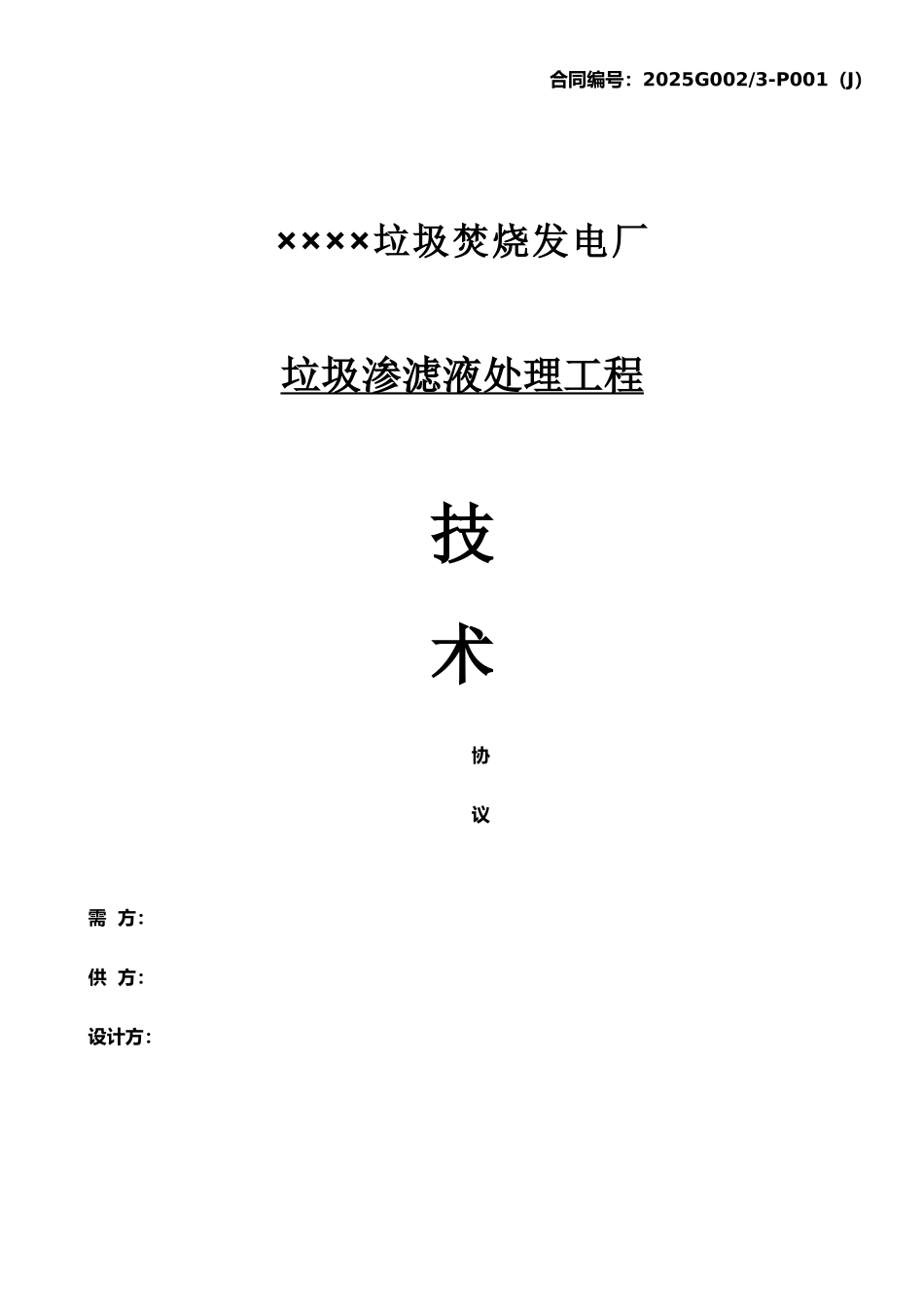 合同编号：2025G002/3-P001（J）

××××垃圾焚烧发电厂

垃圾渗滤液处理工程

技

术

协

议

需 方:

供 方:

设计方: